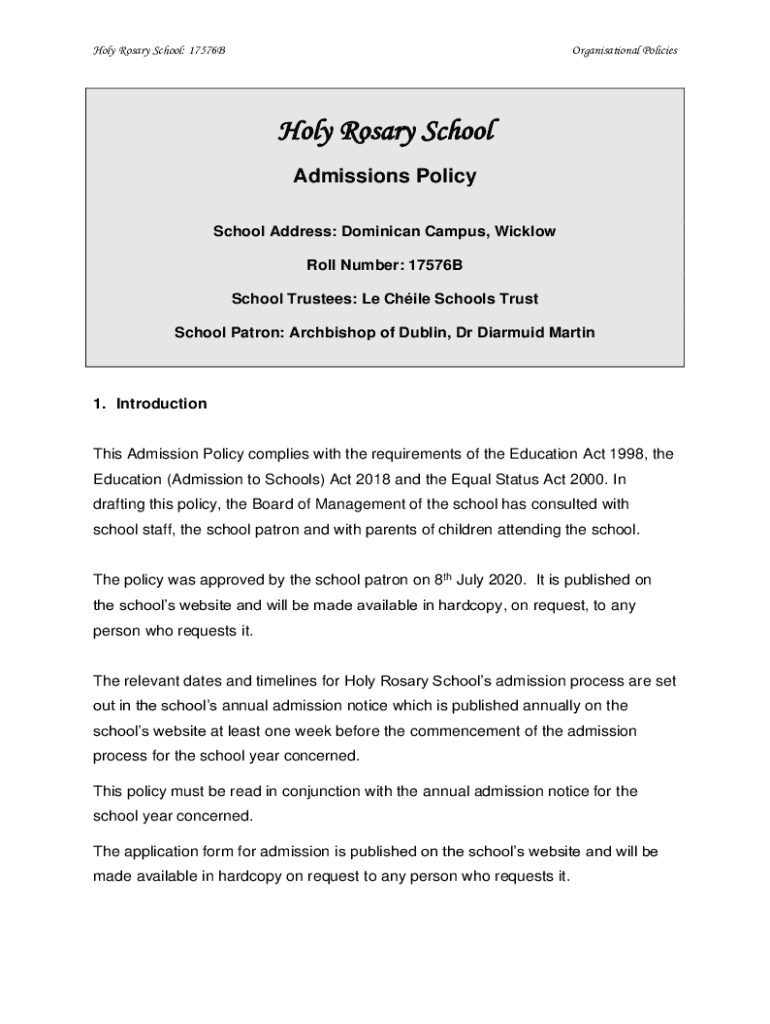 Holy Rosary School: 17576B

Organisational Policies

Holy Rosary School

Admissions Policy

School Address: Dominican Campus, Wicklow

Roll Number: 17576B

School Trustees: Le Chéile Schools Trust

School Patron: Archbishop of Dublin, Dr Diarmuid Martin

1. Introduction

This Admission Policy complies with the requirements of the Education Act 1998, the Education (Admission to Schools) Act 2018 and the Equal Status Act 2000. In drafting this policy, the Board of Management of the school has consulted with school staff, the school patron and with parents of children attending the school.

The policy was approved by the school patron on 8$^{th}$ July 2020. It is published on the school's website and will be made available in hardcopy, on request, to any person who requests it.

The relevant dates and timelines for Holy Rosary School's admission process are set out in the school's annual admission notice which is published annually on the school's website at least one week before the commencement of the admission process for the school year concerned.

This policy must be read in conjunction with the annual admission notice for the school year concerned.

The application form for admission is published on the school's website and will be made available in hardcopy on request to any person who requests it.